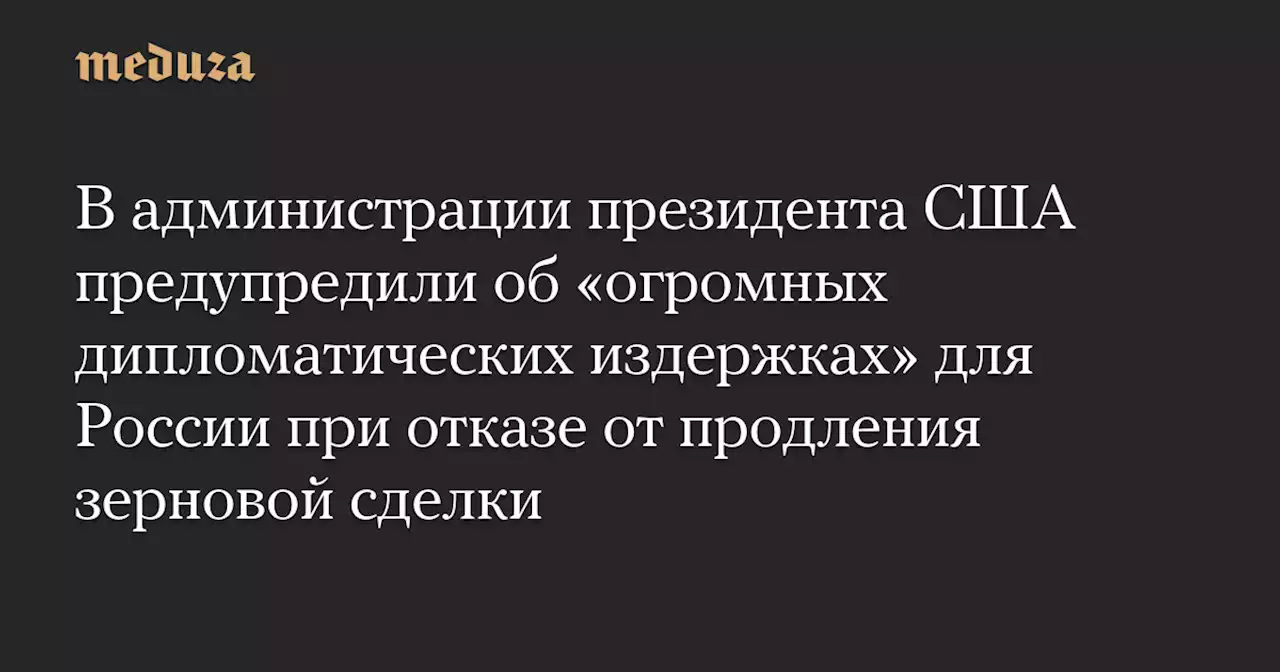 meduza

В администрации президента США предупредили об «огромных дипломатических издержках» для России при отказе от продления зерновой сделки